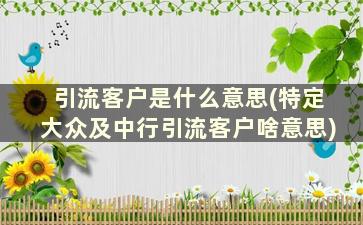 引流客户是什么意思(特定大众及中行引流客户啥意思)